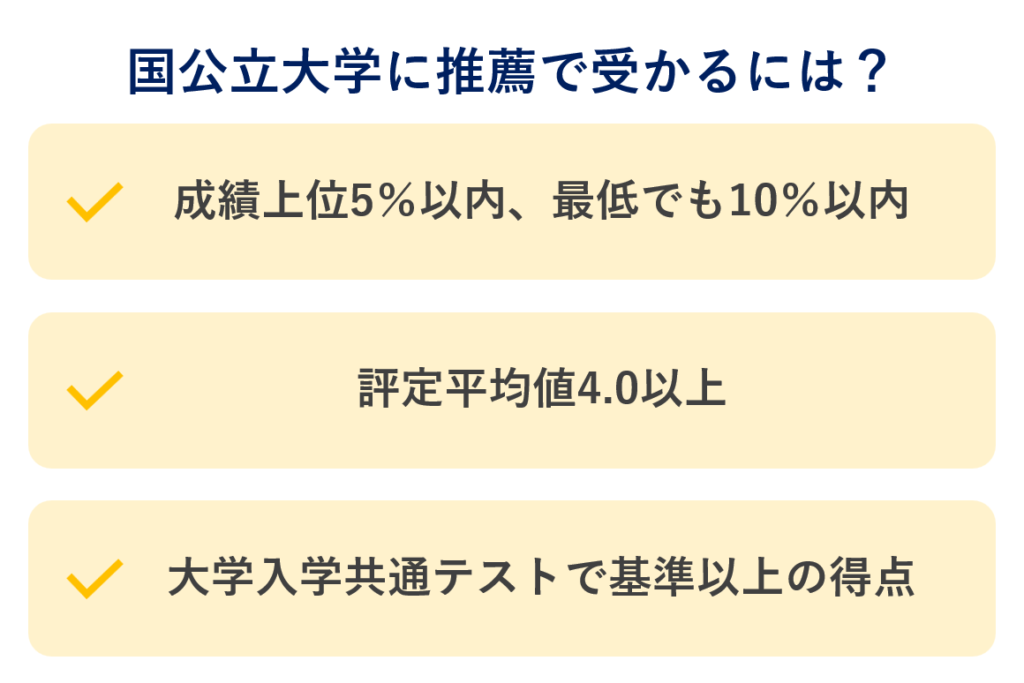 国公立大学に推薦で受かるには？

成績上位5％以内、最低でも10％以内

評定平均値4.0以上

大学入学共通テストで基準以上の得点